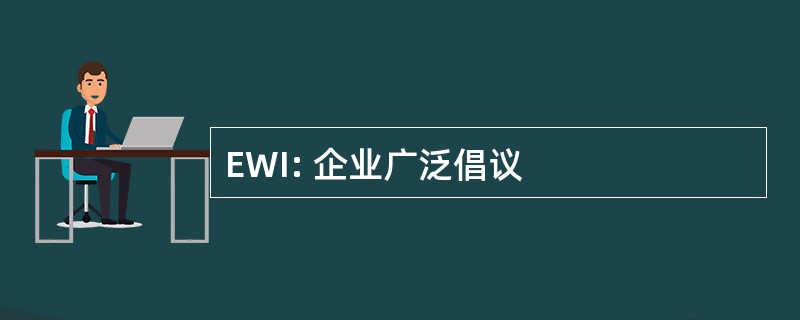 EWI: 企业广泛倡议